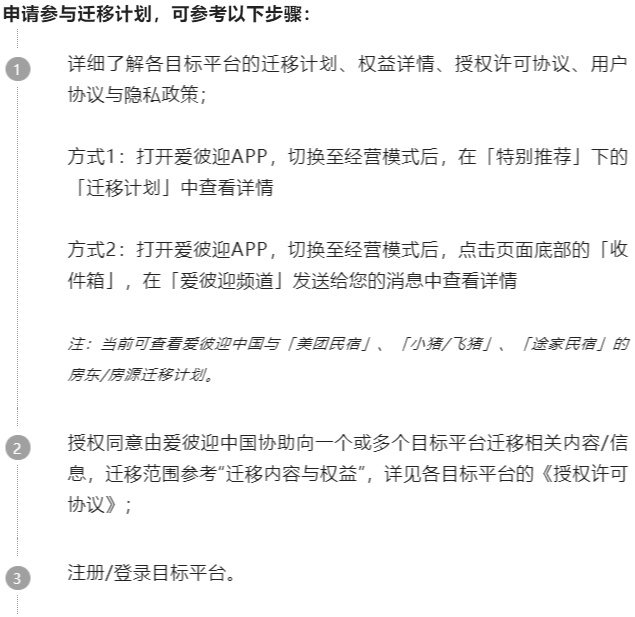 申请参与迁移计划，可参考以下步骤：

1

详细了解各目标平台的迁移计划、权益详情、授权许可协议、用户协议与隐私政策；

方式1：打开爱彼迎APP，切换至经营模式后，在「特别推荐」下的「迁移计划」中查看详情

方式2：打开爱彼迎APP，切换至经营模式后，点击页面底部的「收件箱」，在「爱彼迎频道」发送给您的消息中查看详情

注：当前可查看爱彼迎中国与「美团民宿」、「小猪/飞猪」、「途家民宿」的房东/房源迁移计划。

2

授权同意由爱彼迎中国协助向一个或多个目标平台迁移相关内容/信息，迁移范围参考“迁移内容与权益”，详见各目标平台的《授权许可协议》；

3

注册/登录目标平台。